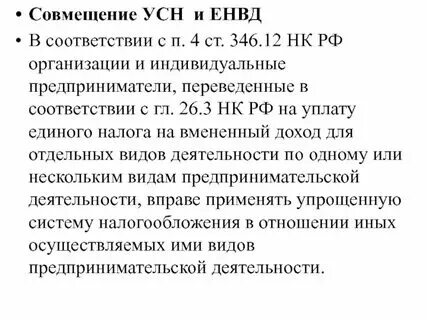 • Совмещение УСН и ЕНВД
• В соответствии с п. 4 ст. 346.12 НК РФ организации и индивидуальные предприниматели, переведенные в соответствии с гл. 26.3 НК РФ на уплату единого налога на вмененный доход для отдельных видов деятельности по одному или нескольким видам предпринимательской деятельности, вправе применять упрощенную систему налогообложения в отношении иных осуществляемых ими видов предпринимательской деятельности.